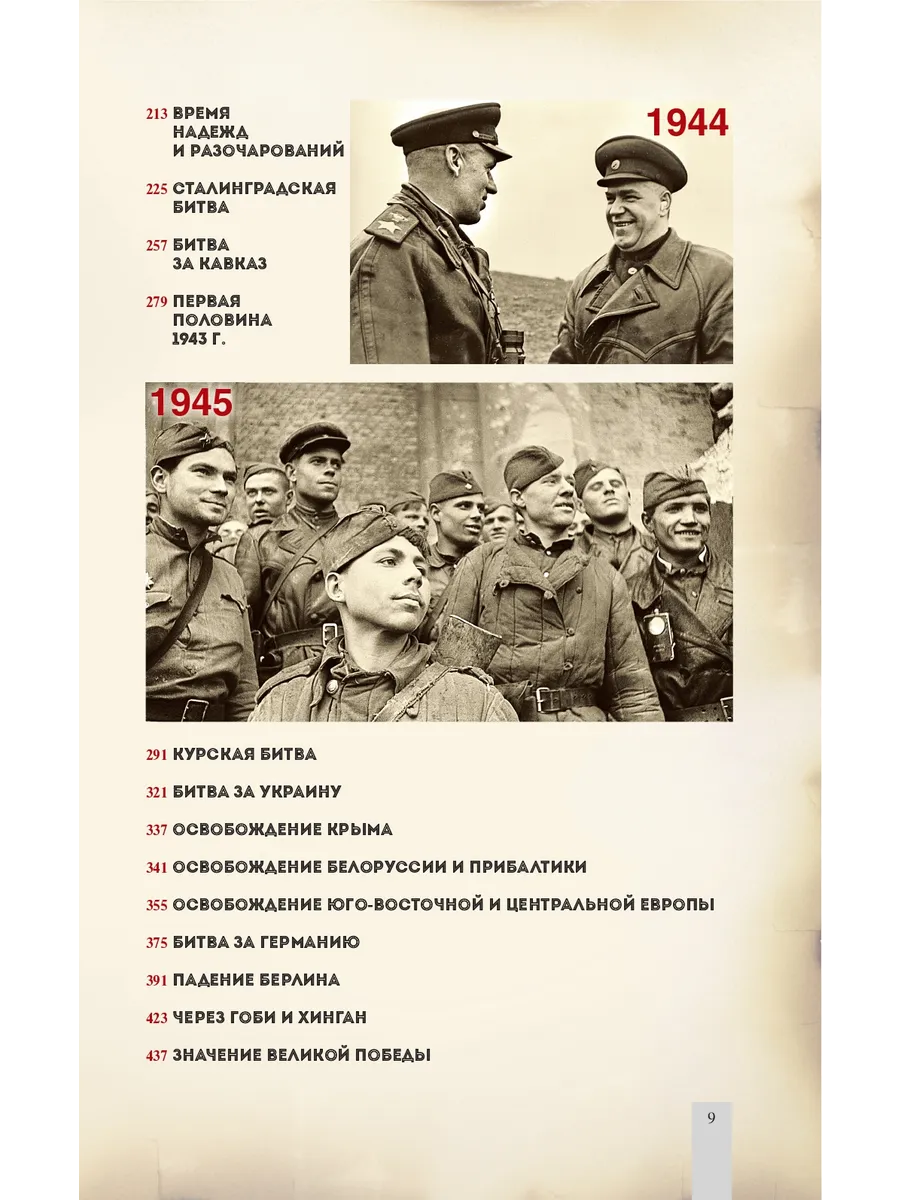 213 ВРЕМЯ НАДЕЖД И РАЗОЧАРОВАНИЙ

225 СТАЛИНГРАДСКАЯ БИТВА

257 БИТВА ЗА КАВКАЗ

279 ПЕРВАЯ ПОЛОВИНА 1943 Г.

1944

1945

291 КУРСКАЯ БИТВА

321 БИТВА ЗА УКРАИНУ

337 ОСВОБОЖДЕНИЕ КРЫМА

341 ОСВОБОЖДЕНИЕ БЕЛОРУССИИ И ПРИБАЛТИКИ

355 ОСВОБОЖДЕНИЕ ЮГО-ВОСТОЧНОЙ И ЦЕНТРАЛЬНОЙ ЕВРОПЫ

375 БИТВА ЗА ГЕРМАНИЮ

391 ПАДЕНИЕ БЕРЛИНА

423 ЧЕРЕЗ ГОБИ И ХИНГАН

437 ЗНАЧЕНИЕ ВЕЛИКОЙ ПОБЕДЫ

9